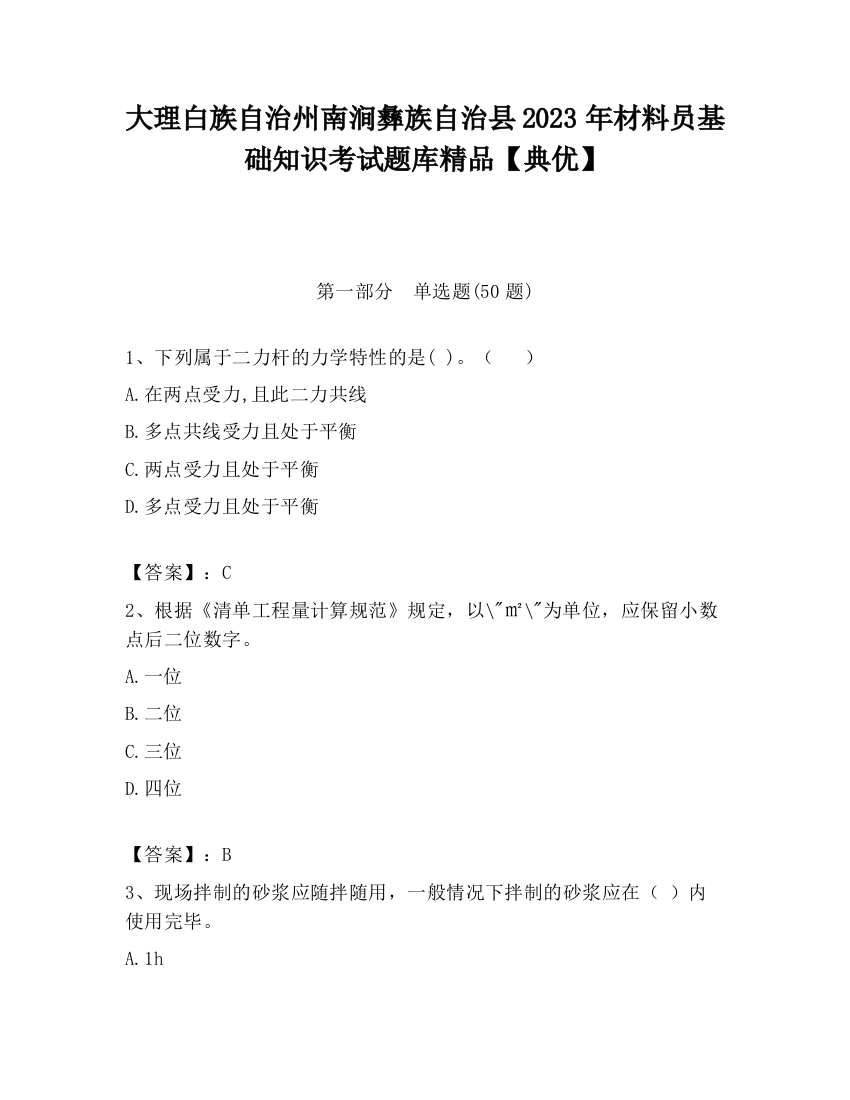 大理白族自治州南涧彝族自治县2023年材料员基础知识考试题库精品【典优】

第一部分　单选题(50题)

1、下列属于二力杆的力学特性的是( )。（　　）

A.在两点受力,且此二力共线

B.多点共线受力且处于平衡

C.两点受力且处于平衡

D.多点受力且处于平衡

【答案】：C

2、根据《清单工程量计算规范》规定，以\"㎡\"为单位，应保留小数点后二位数字。

A.一位

B.二位

C.三位

D.四位

【答案】：B

3、现场拌制的砂浆应随拌随用，一般情况下拌制的砂浆应在（ ）内使用完毕。

A.1h